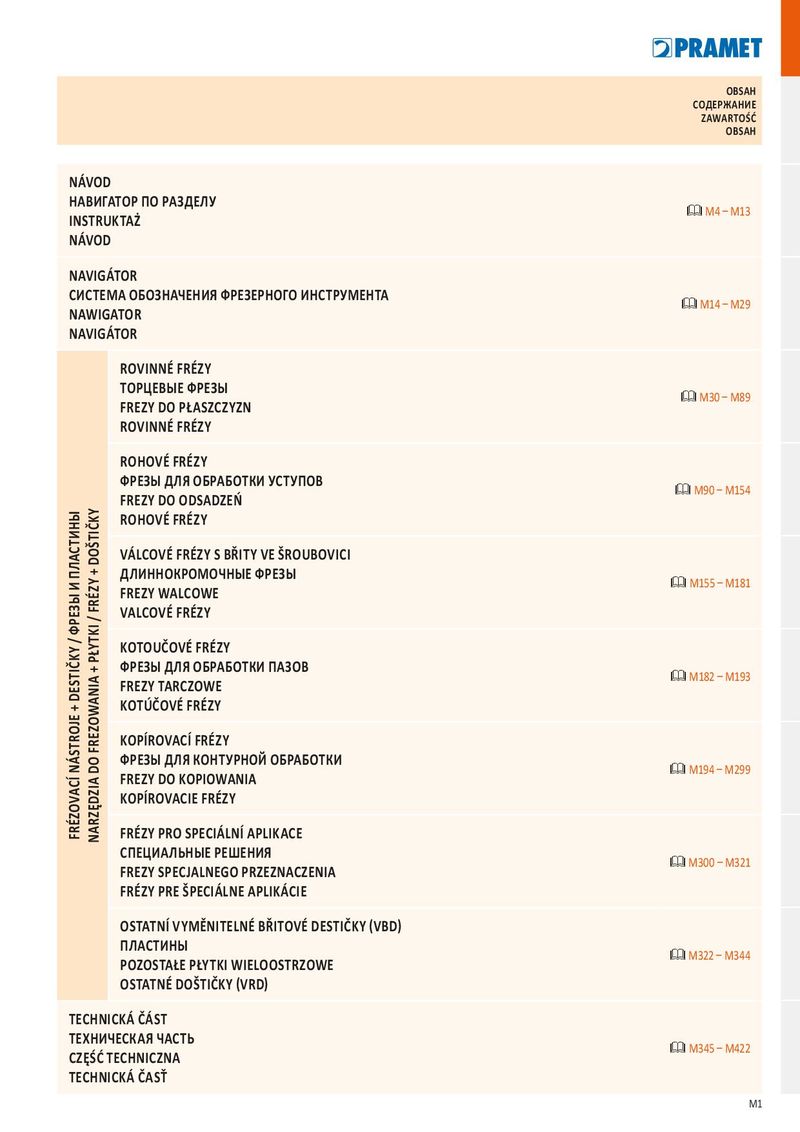 PRAMET

OBSAH
СОДЕРЖАНИЕ
ZAWARTOŚĆ
OBSAH

NÁVOD
НАВИГАТОР ПО РАЗДЕЛУ
INSTRUKTAŻ
NÁVOD

M4 – M13

NAVIGÁTOR
СИСТЕМА ОБОЗНАЧЕНИЯ ФРЕЗЕРНОГО ИНСТРУМЕНТА
NAWIGATOR
NAVIGÁTOR

M14 – M29

FRÉZOVACÍ NÁSTROJE + DESTIČKY / ФРЕЗЫ И ПЛАСТИНЫ
NARZĘDZIA DO FREZOWANIA + PŁYTKI / FRÉZY + DOŠTIČKY

ROVINNÉ FRÉZY
ТОРЦЕВЫЕ ФРЕЗЫ
FREZY DO PŁASZCZYZN
ROVINNÉ FRÉZY

M30 – M89

ROHOVÉ FRÉZY
ФРЕЗЫ ДЛЯ ОБРАБОТКИ УСТУПОВ
FREZY DO ODSADZEŃ
ROHOVÉ FRÉZY

M90 – M154

VÁLCOVÉ FRÉZY S BŘITY VE ŠROUBOVICI
ДЛИННОКРОМОЧНЫЕ ФРЕЗЫ
FREZY WALCOWE
VALCOVÉ FRÉZY

M155 – M181

KOTOUČOVÉ FRÉZY
ФРЕЗЫ ДЛЯ ОБРАБОТКИ ПАЗОВ
FREZY TARCZOWE
KOTÚČOVÉ FRÉZY

M182 – M193

KOPÍROVACÍ FRÉZY
ФРЕЗЫ ДЛЯ КОНТУРНОЙ ОБРАБОТКИ
FREZY DO KOPIOWANIA
KOPÍROVACIE FRÉZY

M194 – M299

FRÉZY PRO SPECIÁLNÍ APLIKACE
СПЕЦИАЛЬНЫЕ РЕШЕНИЯ
FREZY SPECJALNEGO PRZEZNACZENIA
FRÉZY PRE ŠPECIÁLNE APLIKÁCIE

M300 – M321

OSTATNÍ VYMĚNITELNÉ BŘITOVÉ DESTIČKY (VBD)
ПЛАСТИНЫ
POZOSTAŁE PŁYTKI WIELOOSTRZOWE
OSTATNÉ DOŠTIČKY (VRD)

M322 – M344

TECHNICKÁ ČÁST
ТЕХНИЧЕСКАЯ ЧАСТЬ
CZĘŚĆ TECHNICZNA
TECHNICKÁ ČASŤ

M345 – M422

M1